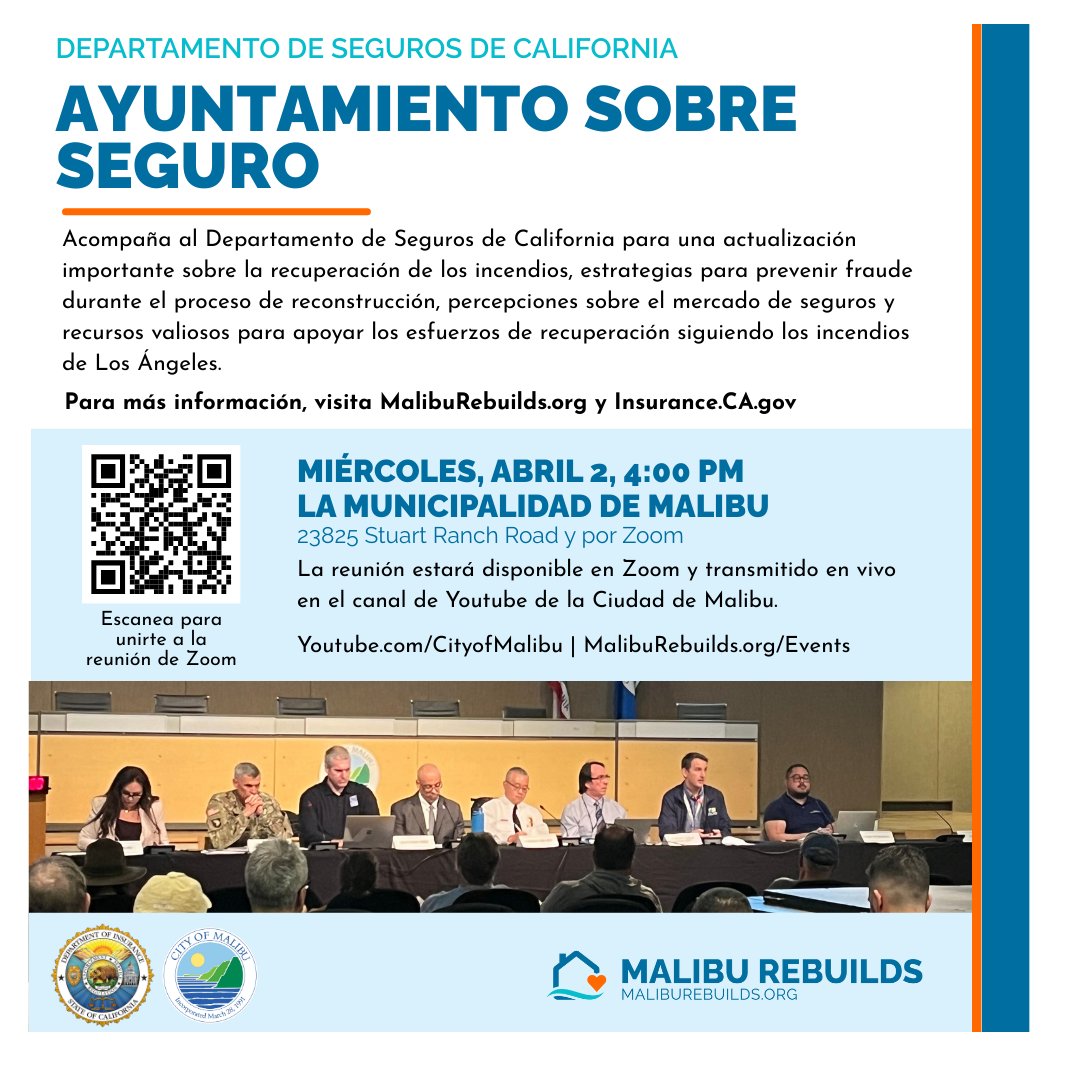 DEPARTAMENTO DE SEGUROS DE CALIFORNIA

AYUNTAMIENTO SOBRE SEGURO

Acompaña al Departamento de Seguros de California para una actualización importante sobre la recuperación de los incendios, estrategias para prevenir fraude durante el proceso de reconstrucción, percepciones sobre el mercado de seguros y recursos valiosos para apoyar los esfuerzos de recuperación siguiendo los incendios de Los Ángeles.

Para más información, visita MalibuRebuilds.org y Insurance.CA.gov

Escanea para unirte a la reunión de Zoom

MIÉRCOLES, ABRIL 2, 4:00 PM
LA MUNICIPALIDAD DE MALIBU
23825 Stuart Ranch Road y por Zoom
La reunión estará disponible en Zoom y transmitido en vivo en el canal de Youtube de la Ciudad de Malibu.
Youtube.com/CityofMalibu | MalibuRebuilds.org/Events

DEPARTMENT OF INSURANCE STATE OF CALIFORNIA

CITY OF MALIBU Incorporated March 28, 1991

MALIBU REBUILDS
MALIBUREBUILDS.ORG